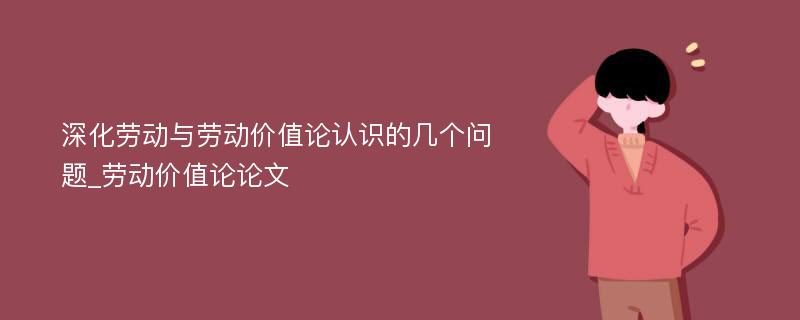 深化劳动与劳动价值论认识的几个问题_劳动价值论论文